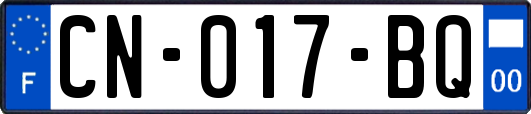 F

CN-017-BQ

00